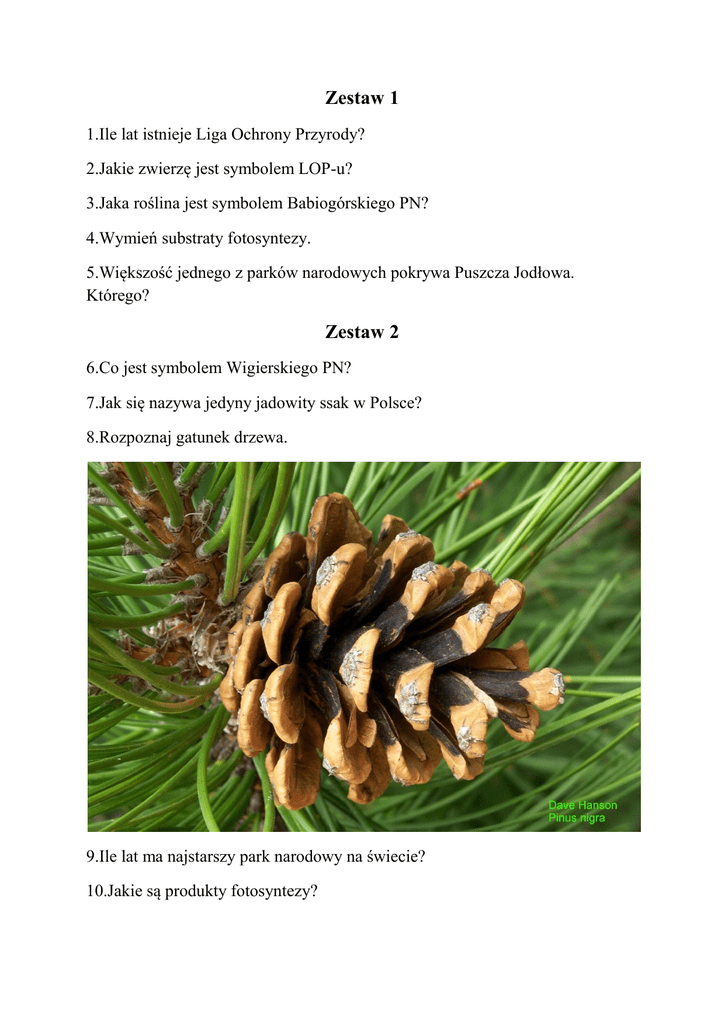 Zestaw 1

1.Ile lat istnieje Liga Ochrony Przyrody?

2.Jakie zwierzę jest symbolem LOP-u?

3.Jaka roślina jest symbolem Babiogórskiego PN?

4.Wymień substraty fotosyntezy.

5.Większość jednego z parków narodowych pokrywa Puszcza Jodłowa. Którego?

Zestaw 2

6.Co jest symbolem Wigierskiego PN?

7.Jak się nazywa jedyny jadowity ssak w Polsce?

8.Rozpoznaj gatunek drzewa.

Dave Hanson
Pinus nigra

9.Ile lat ma najstarszy park narodowy na świecie?

10.Jakie są produkty fotosyntezy?